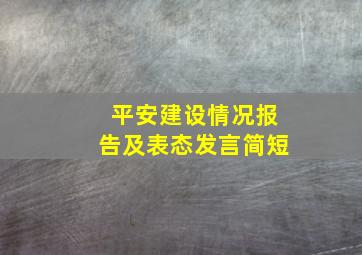 平安建设情况报告及表态发言简短